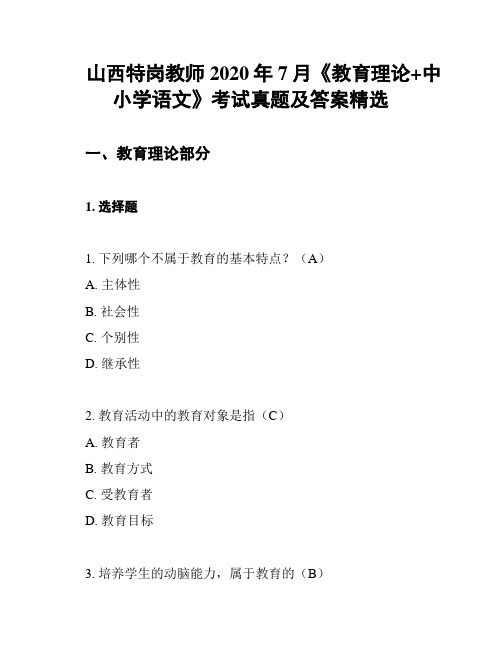 山西特岗教师 2020 年 7 月《教育理论+中小学语文》考试真题及答案精选

一、教育理论部分

1. 选择题

1. 下列哪个不属于教育的基本特点？（A）

A. 主体性

B. 社会性

C. 个别性

D. 继承性

2. 教育活动中的教育对象是指（C）

A. 教育者

B. 教育方式

C. 受教育者

D. 教育目标

3. 培养学生的动脑能力，属于教育的（B）